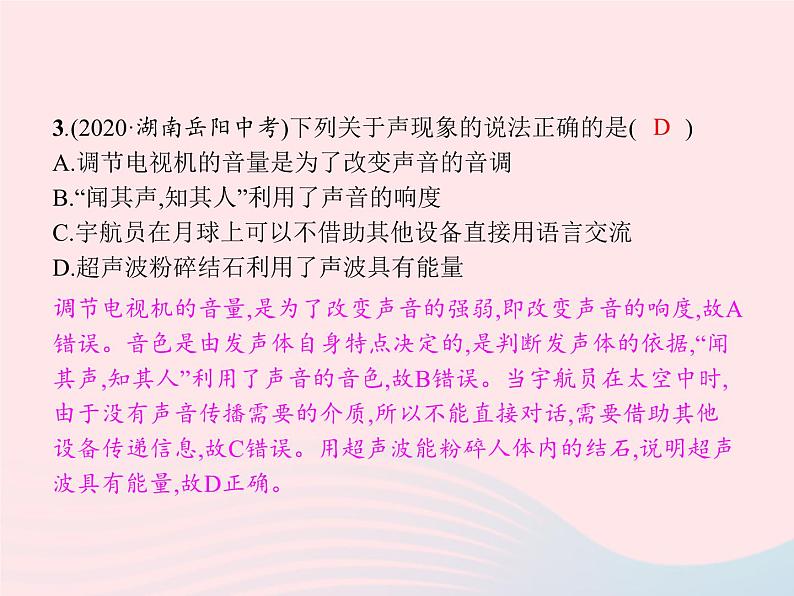 3.(2020·湖南岳阳中考)下列关于声现象的说法正确的是( D )
A.调节电视机的音量是为了改变声音的音调
B.“闻其声,知其人”利用了声音的响度
C.宇航员在月球上可以不借助其他设备直接用语言交流
D.超声波粉碎结石利用了声波具有能量

调节电视机的音量,是为了改变声音的强弱,即改变声音的响度,故A错误。音色是由发声体自身特点决定的,是判断发声体的依据,“闻其声,知其人”利用了声音的音色,故B错误。当宇航员在太空中时,由于没有声音传播需要的介质,所以不能直接对话,需要借助其他设备传递信息,故C错误。用超声波能粉碎人体内的结石,说明超声波具有能量,故D正确。